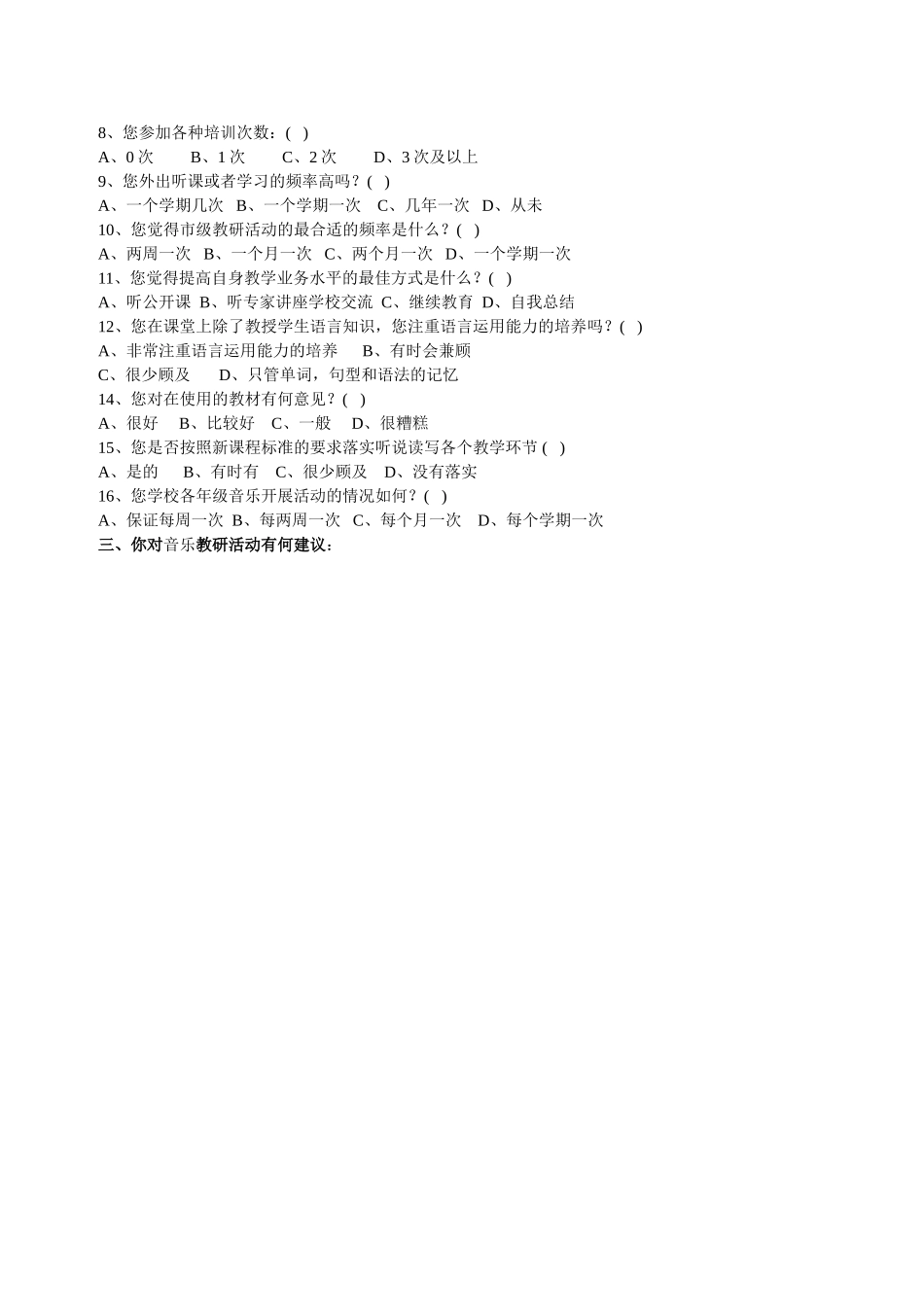 8、您参加各种培训次数：(　)
A、0 次　　B、1 次　　C、2 次　　D、3 次及以上
9、您外出听课或者学习的频率高吗？(　)
A、一个学期几次　B、一个学期一次　C、几年一次　D、从未
10、您觉得市级教研活动的最合适的频率是什么？(　)
A、两周一次　B、一个月一次　C、两个月一次　D、一个学期一次
11、您觉得提高自身教学业务水平的最佳方式是什么？(　)
A、听公开课　B、听专家讲座学校交流　C、继续教育　D、自我总结
12、您在课堂上除了教授学生语言知识，您注重语言运用能力的培养吗？(　)
A、非常注重语言运用能力的培养　　B、有时会兼顾
C、很少顾及　　D、只管单词，句型和语法的记忆
14、您对在使用的教材有何意见？(　)
A、很好　B、比较好　C、一般　D、很糟糕
15、您是否按照新课程标准的要求落实听说读写各个教学环节 (　)
A、是的　B、有时有　C、很少顾及　D、没有落实
16、您学校各年级音乐开展活动的情况如何？(　)
A、保证每周一次　B、每两周一次　C、每个月一次　D、每个学期一次
三、你对音乐教研活动有何建议：